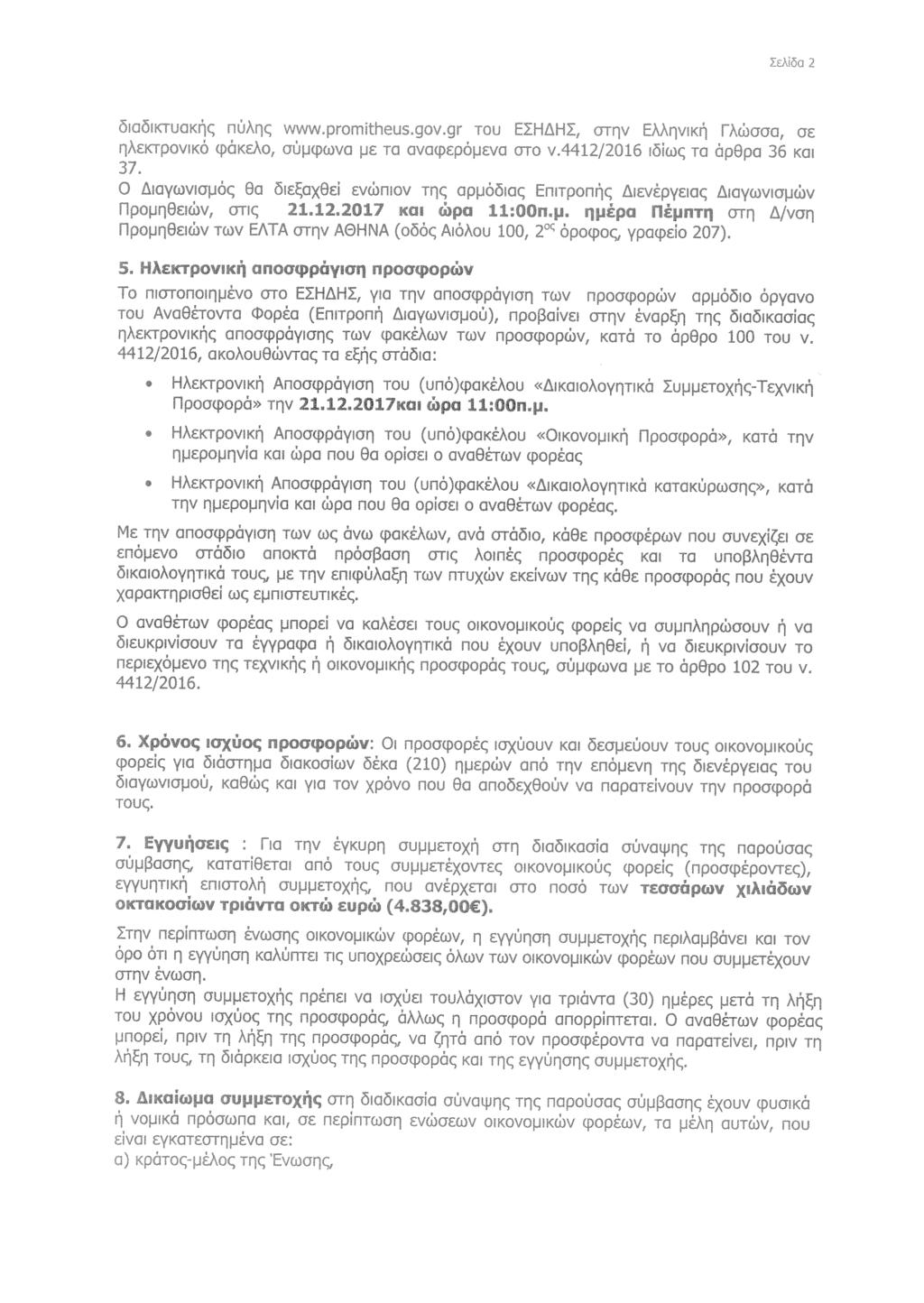 Σελίδα 2

διαδικτυακής πύλης www.promitheus.gov.gr του ΕΣΗΔΗΣ, στην Ελληνική Γλώσσα, σε ηλεκτρονικό φάκελο, σύμφωνα με τα αναφερόμενα στο ν.4412/2016 ιδίως τα άρθρα 36 και 37.

Ο Διαγωνισμός θα διεξαχθεί ενώπιον της αρμόδιας Επιτροπής Διενέργειας Διαγωνισμών Προμηθειών, στις 21.12.2017 και ώρα 11:00π.μ. ημέρα Πέμπτη στη Δ/νση Προμηθειών των ΕΛΤΑ στην ΑΘΗΝΑ (οδός Αιόλου 100, $2^{ος}$ όροφος, γραφείο 207).

5. Ηλεκτρονική αποσφράγιση προσφορών

Το πιστοποιημένο στο ΕΣΗΔΗΣ, για την αποσφράγιση των προσφορών αρμόδιο όργανο του Αναθέτοντα Φορέα (Επιτροπή Διαγωνισμού), προβαίνει στην έναρξη της διαδικασίας ηλεκτρονικής αποσφράγισης των φακέλων των προσφορών, κατά το άρθρο 100 του ν. 4412/2016, ακολουθώντας τα εξής στάδια:

• Ηλεκτρονική Αποσφράγιση του (υπό)φακέλου «Δικαιολογητικά Συμμετοχής-Τεχνική Προσφορά» την 21.12.2017και ώρα 11:00π.μ.

• Ηλεκτρονική Αποσφράγιση του (υπό)φακέλου «Οικονομική Προσφορά», κατά την ημερομηνία και ώρα που θα ορίσει ο αναθέτων φορέας

• Ηλεκτρονική Αποσφράγιση του (υπό)φακέλου «Δικαιολογητικά κατακύρωσης», κατά την ημερομηνία και ώρα που θα ορίσει ο αναθέτων φορέας.

Με την αποσφράγιση των ως άνω φακέλων, ανά στάδιο, κάθε προσφέρων που συνεχίζει σε επόμενο στάδιο αποκτά πρόσβαση στις λοιπές προσφορές και τα υποβληθέντα δικαιολογητικά τους, με την επιφύλαξη των πτυχών εκείνων της κάθε προσφοράς που έχουν χαρακτηρισθεί ως εμπιστευτικές.

Ο αναθέτων φορέας μπορεί να καλέσει τους οικονομικούς φορείς να συμπληρώσουν ή να διευκρινίσουν τα έγγραφα ή δικαιολογητικά που έχουν υποβληθεί, ή να διευκρινίσουν το περιεχόμενο της τεχνικής ή οικονομικής προσφοράς τους, σύμφωνα με το άρθρο 102 του ν. 4412/2016.

6. Χρόνος ισχύος προσφορών: Οι προσφορές ισχύουν και δεσμεύουν τους οικονομικούς φορείς για διάστημα διακοσίων δέκα (210) ημερών από την επόμενη της διενέργειας του διαγωνισμού, καθώς και για τον χρόνο που θα αποδεχθούν να παρατείνουν την προσφορά τους.

7. Εγγυήσεις : Για την έγκυρη συμμετοχή στη διαδικασία σύναψης της παρούσας σύμβασης, κατατίθεται από τους συμμετέχοντες οικονομικούς φορείς (προσφέροντες), εγγυητική επιστολή συμμετοχής, που ανέρχεται στο ποσό των τεσσάρων χιλιάδων οκτακοσίων τριάντα οκτώ ευρώ (4.838,00€).

Στην περίπτωση ένωσης οικονομικών φορέων, η εγγύηση συμμετοχής περιλαμβάνει και τον όρο ότι η εγγύηση καλύπτει τις υποχρεώσεις όλων των οικονομικών φορέων που συμμετέχουν στην ένωση.
Η εγγύηση συμμετοχής πρέπει να ισχύει τουλάχιστον για τριάντα (30) ημέρες μετά τη λήξη του χρόνου ισχύος της προσφοράς, άλλως η προσφορά απορρίπτεται. Ο αναθέτων φορέας μπορεί, πριν τη λήξη της προσφοράς, να ζητά από τον προσφέροντα να παρατείνει, πριν τη λήξη τους, τη διάρκεια ισχύος της προσφοράς και της εγγύησης συμμετοχής.

8. Δικαίωμα συμμετοχής στη διαδικασία σύναψης της παρούσας σύμβασης έχουν φυσικά ή νομικά πρόσωπα και, σε περίπτωση ενώσεων οικονομικών φορέων, τα μέλη αυτών, που είναι εγκατεστημένα σε:
α) κράτος-μέλος της Ένωσης,